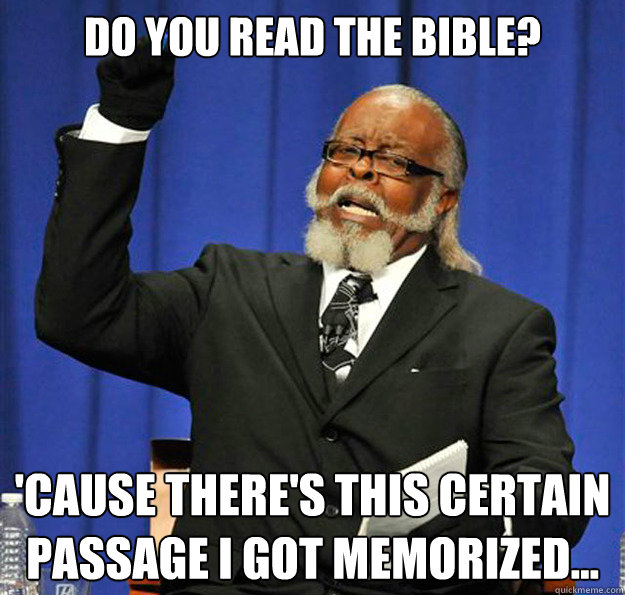 DO YOU READ THE BIBLE?

'CAUSE THERE'S THIS CERTAIN PASSAGE I GOT MEMORIZED...

quickmeme.com